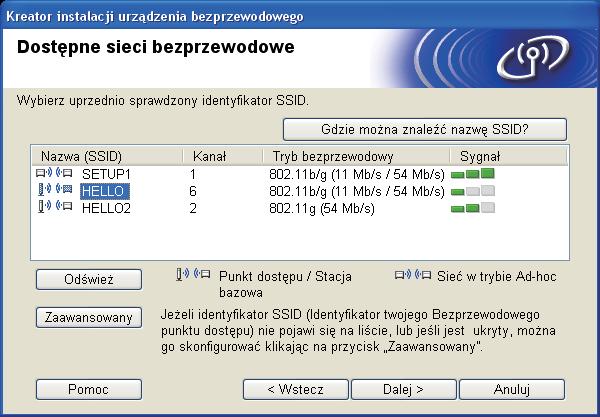 Kreator instalacji urządzenia bezprzewodowego

Dostępne sieci bezprzewodowe

Wybierz uprzednio sprawdzony identyfikator SSID.

Gdzie można znaleźć nazwę SSID?

| Nazwa (SSID) | Kanał | Tryb bezprzewodowy | Sygnał |
|---|---|---|---|
| SETUP1 | 1 | 802.11b/g (11 Mb/s / 54 Mb/s) | |
| HELLO | 6 | 802.11b/g (11 Mb/s / 54 Mb/s) | |
| HELLO2 | 2 | 802.11g (54 Mb/s) | |

Odśwież

Punkt dostępu / Stacja bazowa

Sieć w trybie Ad-hoc

Zaawansowany

Jeżeli identyfikator SSID (Identyfikator twojego Bezprzewodowego punktu dostępu) nie pojawi się na liście, lub jeśli jest ukryty, można go skonfigurować klikając na przycisk „Zaawansowany".

Pomoc

< Wstecz

Dalej >

Anuluj